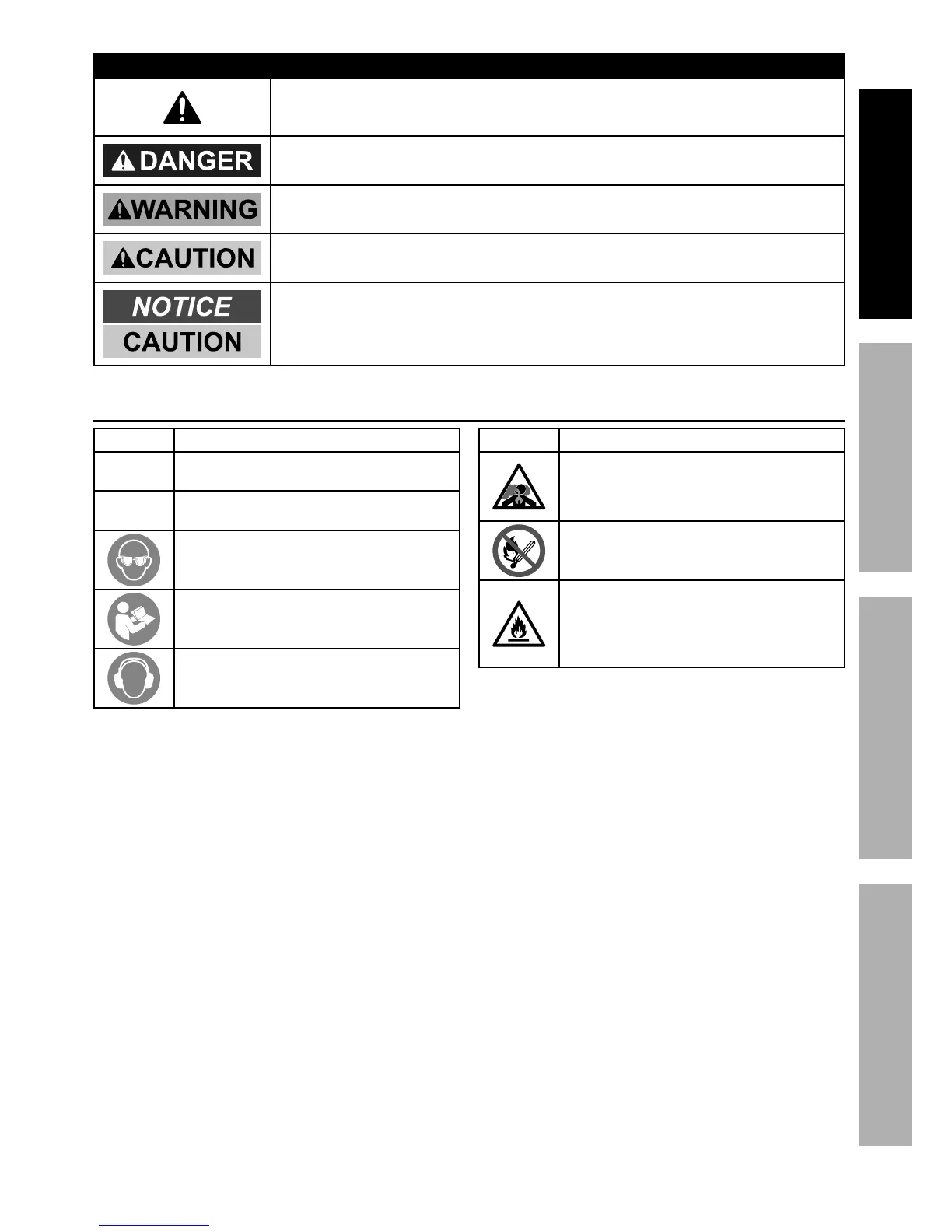 DANGER

WARNING

CAUTION

NOTICE

CAUTION